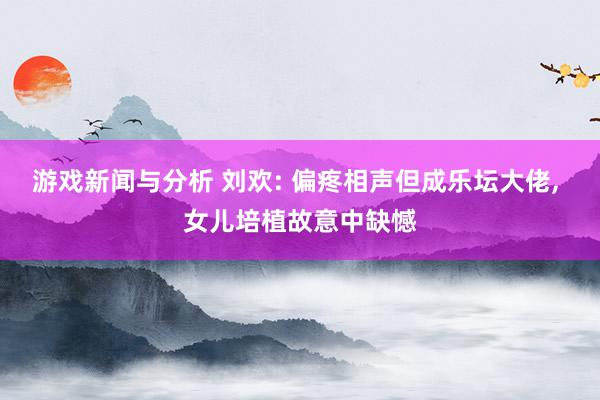 游戏新闻与分析 刘欢: 偏疼相声但成乐坛大佬, 女儿培植故意中缺憾